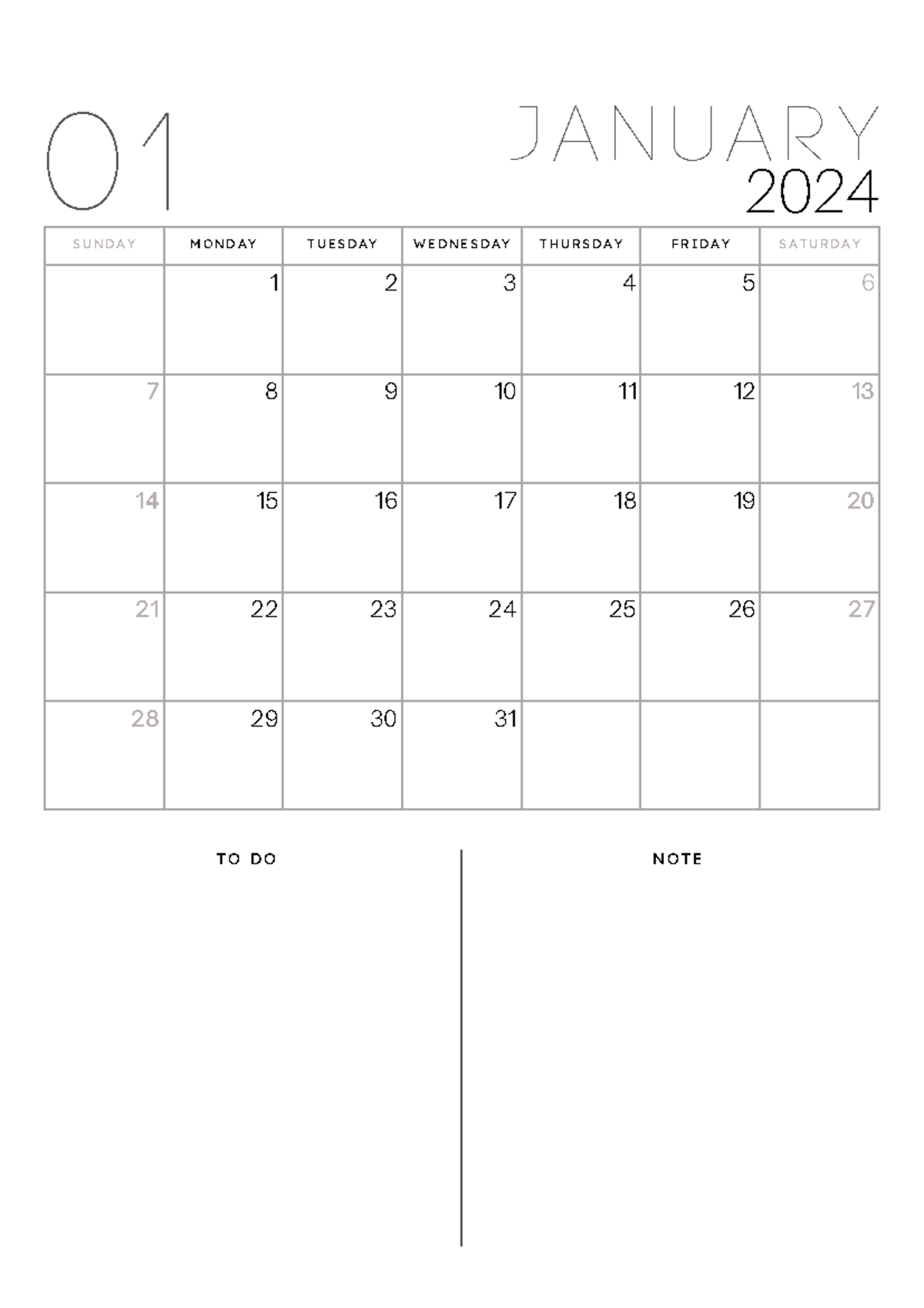 01

JANUARY
2024

| SUNDAY | MONDAY | TUESDAY | WEDNESDAY | THURSDAY | FRIDAY | SATURDAY |
|---|---|---|---|---|---|---|
| | 1 | 2 | 3 | 4 | 5 | 6 |
| 7 | 8 | 9 | 10 | 11 | 12 | 13 |
| 14 | 15 | 16 | 17 | 18 | 19 | 20 |
| 21 | 22 | 23 | 24 | 25 | 26 | 27 |
| 28 | 29 | 30 | 31 | | | |

TO DO

NOTE